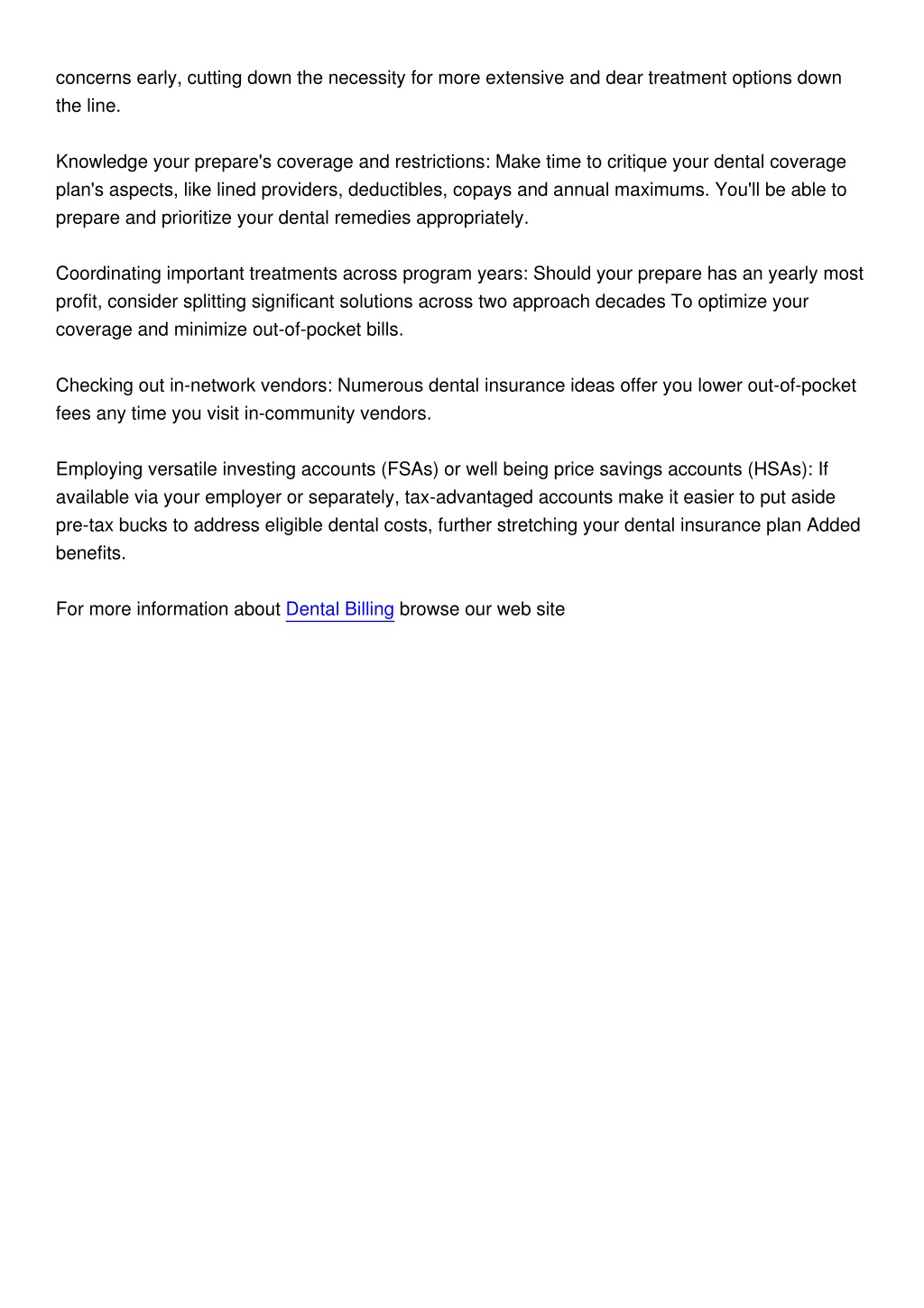 concerns early, cutting down the necessity for more extensive and dear treatment options down the line.

Knowledge your prepare's coverage and restrictions: Make time to critique your dental coverage plan's aspects, like lined providers, deductibles, copays and annual maximums. You'll be able to prepare and prioritize your dental remedies appropriately.

Coordinating important treatments across program years: Should your prepare has an yearly most profit, consider splitting significant solutions across two approach decades To optimize your coverage and minimize out-of-pocket bills.

Checking out in-network vendors: Numerous dental insurance ideas offer you lower out-of-pocket fees any time you visit in-community vendors.

Employing versatile investing accounts (FSAs) or well being price savings accounts (HSAs): If available via your employer or separately, tax-advantaged accounts make it easier to put aside pre-tax bucks to address eligible dental costs, further stretching your dental insurance plan Added benefits.

For more information about Dental Billing browse our web site